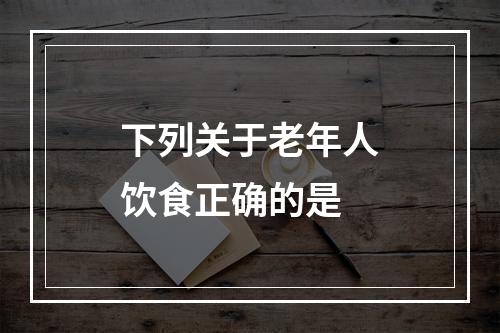 下列关于老年人饮食正确的是